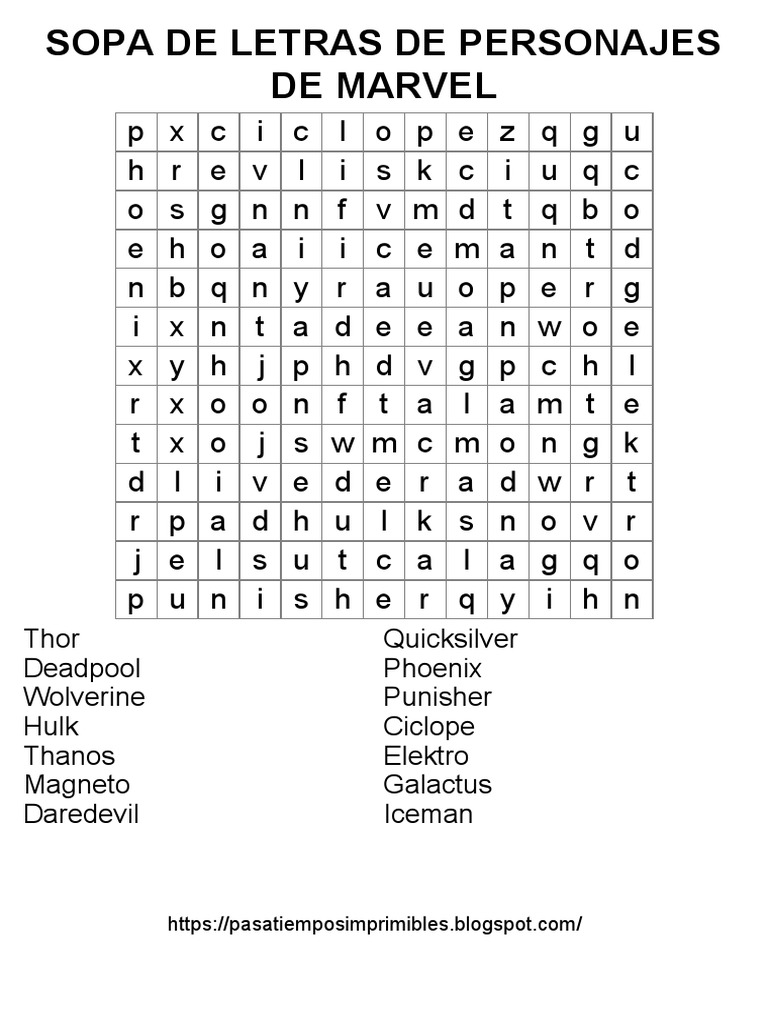 SOPA DE LETRAS DE PERSONAJES DE MARVEL

| p | x | c | i | c | l | o | p | e | z | q | g | u |
|---|---|---|---|---|---|---|---|---|---|---|---|---|
| h | r | e | v | l | i | s | k | c | i | u | q | c |
| o | s | g | n | n | f | v | m | d | t | q | b | o |
| e | h | o | a | i | i | c | e | m | a | n | t | d |
| n | b | q | n | y | r | a | u | o | p | e | r | g |
| i | x | n | t | a | d | e | e | a | n | w | o | e |
| x | y | h | j | p | h | d | v | g | p | c | h | l |
| r | x | o | o | n | f | t | a | l | a | m | t | e |
| t | x | o | j | s | w | m | c | m | o | n | g | k |
| d | l | i | v | e | d | e | r | a | d | w | r | t |
| r | p | a | d | h | u | l | k | s | n | o | v | r |
| j | e | l | s | u | t | c | a | l | a | g | q | o |
| p | u | n | i | s | h | e | r | q | y | i | h | n |

Thor
Deadpool
Wolverine
Hulk
Thanos
Magneto
Daredevil

Quicksilver
Phoenix
Punisher
Ciclope
Elektro
Galactus
Iceman

https://pasatiemposimprimibles.blogspot.com/